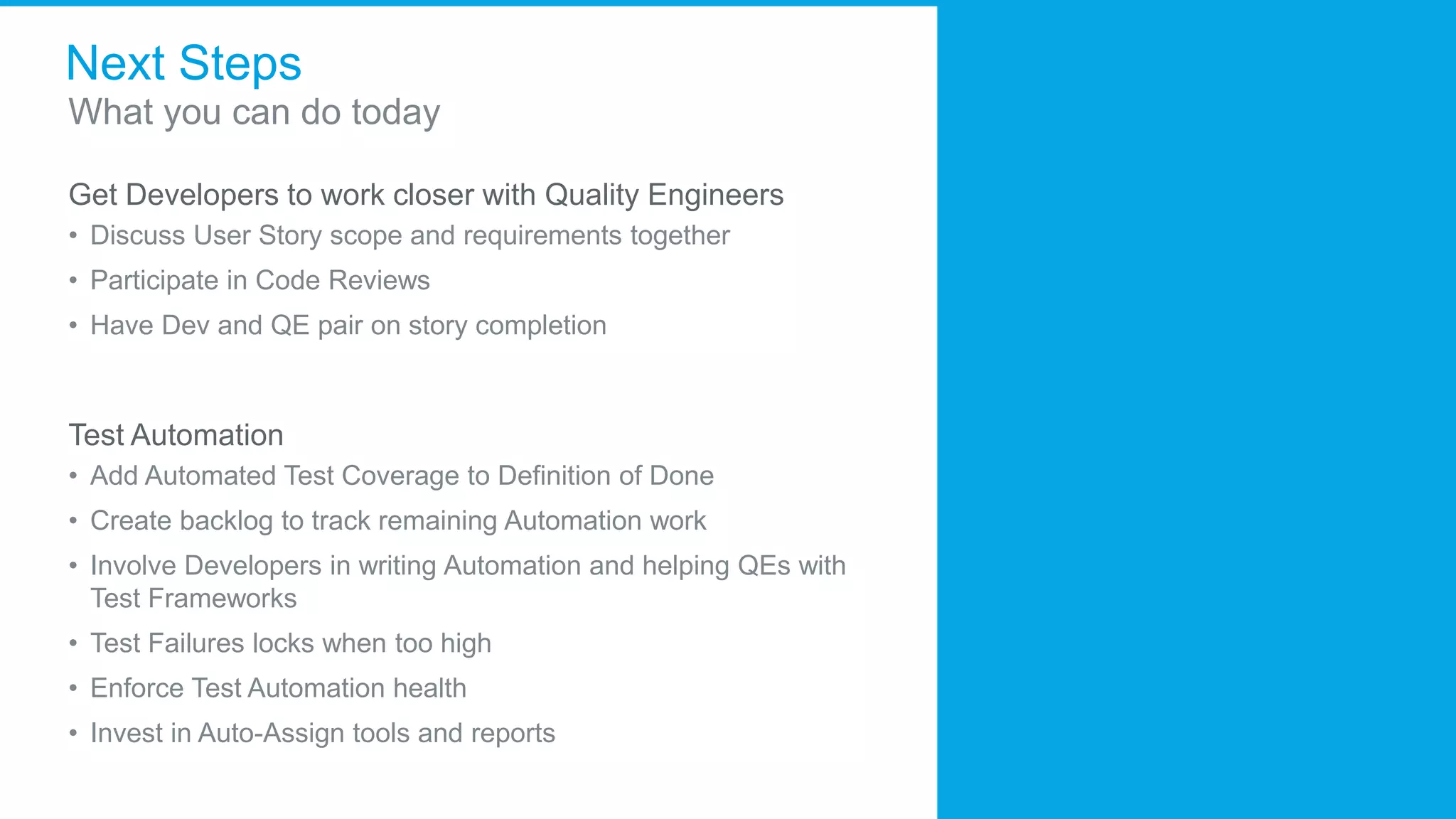 Next Steps
What you can do today

Get Developers to work closer with Quality Engineers
• Discuss User Story scope and requirements together
• Participate in Code Reviews
• Have Dev and QE pair on story completion

Test Automation
• Add Automated Test Coverage to Definition of Done
• Create backlog to track remaining Automation work
• Involve Developers in writing Automation and helping QEs with Test Frameworks
• Test Failures locks when too high
• Enforce Test Automation health
• Invest in Auto-Assign tools and reports